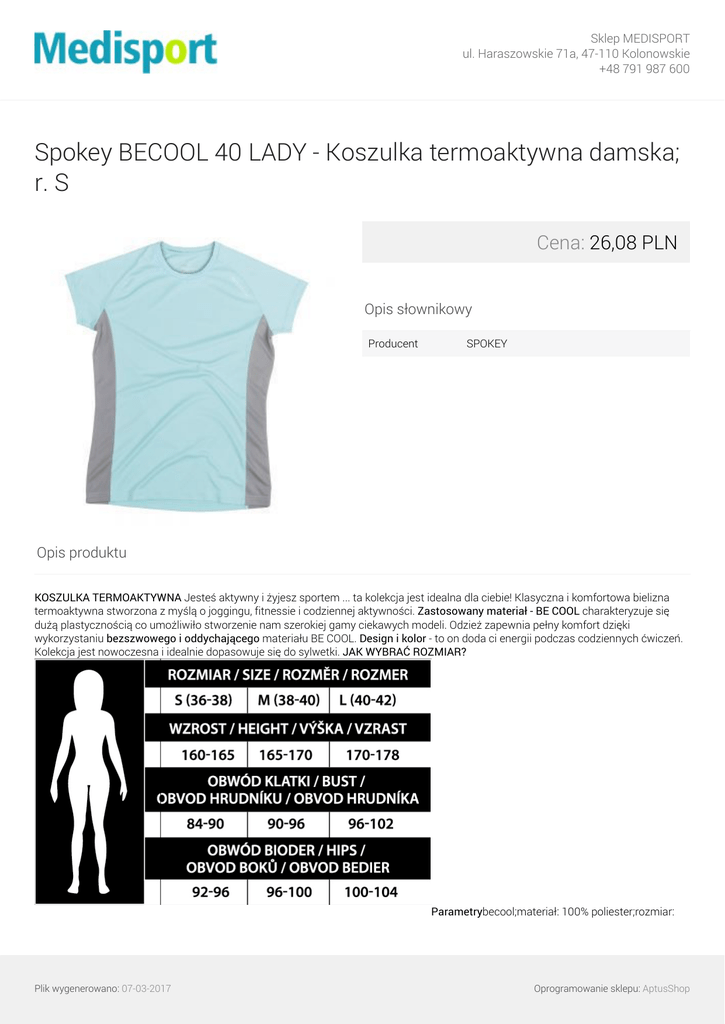 Medisport

Sklep MEDISPORT
ul. Haraszowskie 71a, 47-110 Kolonowskie
+48 791 987 600

Spokey BECOOL 40 LADY - Koszulka termoaktywna damska; r. S

Cena: 26,08 PLN

Opis słownikowy

| Producent | SPOKEY |
|---|---|

Opis produktu

KOSZULKA TERMOAKTYWNA Jesteś aktywny i żyjesz sportem ... ta kolekcja jest idealna dla ciebie! Klasyczna i komfortowa bielizna termoaktywna stworzona z myślą o joggingu, fitnessie i codziennej aktywności. Zastosowany materiał - BE COOL charakteryzuje się dużą plastycznością co umożliwiło stworzenie nam szerokiej gamy ciekawych modeli. Odzież zapewnia pełny komfort dzięki wykorzystaniu bezszwowego i oddychającego materiału BE COOL. Design i kolor - to on doda ci energii podczas codziennych ćwiczeń. Kolekcja jest nowoczesna i idealnie dopasowuje się do sylwetki. JAK WYBRAĆ ROZMIAR?

| ROZMIAR / SIZE / ROZMĚR / ROZMER | | |
|---|---|---|
| S (36-38) | M (38-40) | L (40-42) |
| WZROST / HEIGHT / VÝŠKA / VZRAST | | |
| 160-165 | 165-170 | 170-178 |
| OBWÓD KLATKI / BUST / OBVOD HRUDNÍKU / OBVOD HRUDNÍKA | | |
| 84-90 | 90-96 | 96-102 |
| OBWÓD BIODER / HIPS / OBVOD BOKŮ / OBVOD BEDIER | | |
| 92-96 | 96-100 | 100-104 |

Parametrybecool;materiał: 100% poliester;rozmiar:

Plik wygenerowano: 07-03-2017

Oprogramowanie sklepu: AptusShop